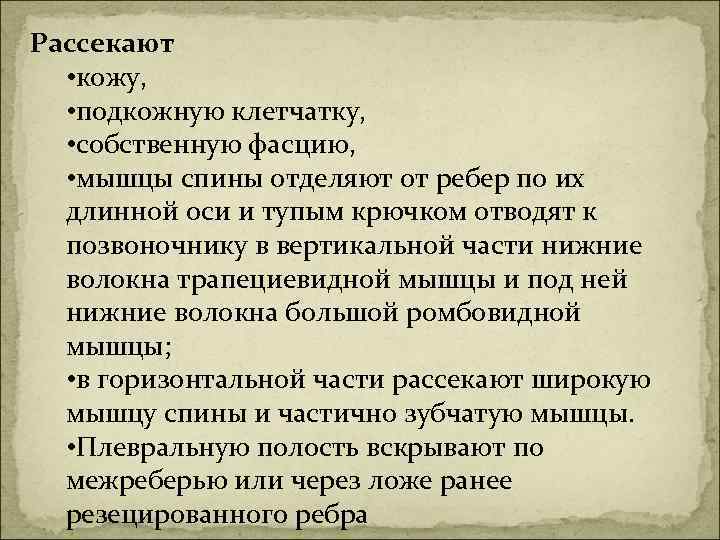 Рассекают

•кожу,

•подкожную клетчатку,

•собственную фасцию,

•мышцы спины отделяют от ребер по их длинной оси и тупым крючком отводят к позвоночнику в вертикальной части нижние волокна трапециевидной мышцы и под ней нижние волокна большой ромбовидной мышцы;

•в горизонтальной части рассекают широкую мышцу спины и частично зубчатую мышцы.

•Плевральную полость вскрывают по межреберью или через ложе ранее резецированного ребра